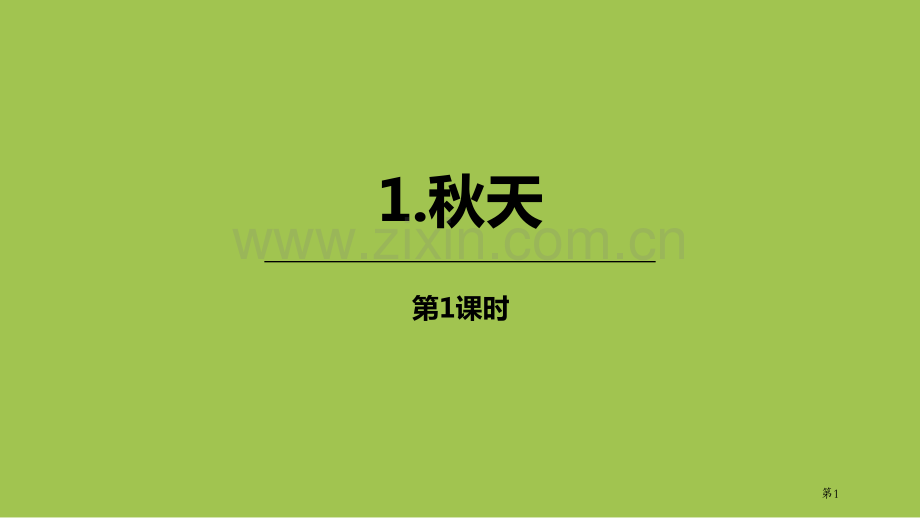 1.秋天

www.zixin.com.cn

第1课时

第1